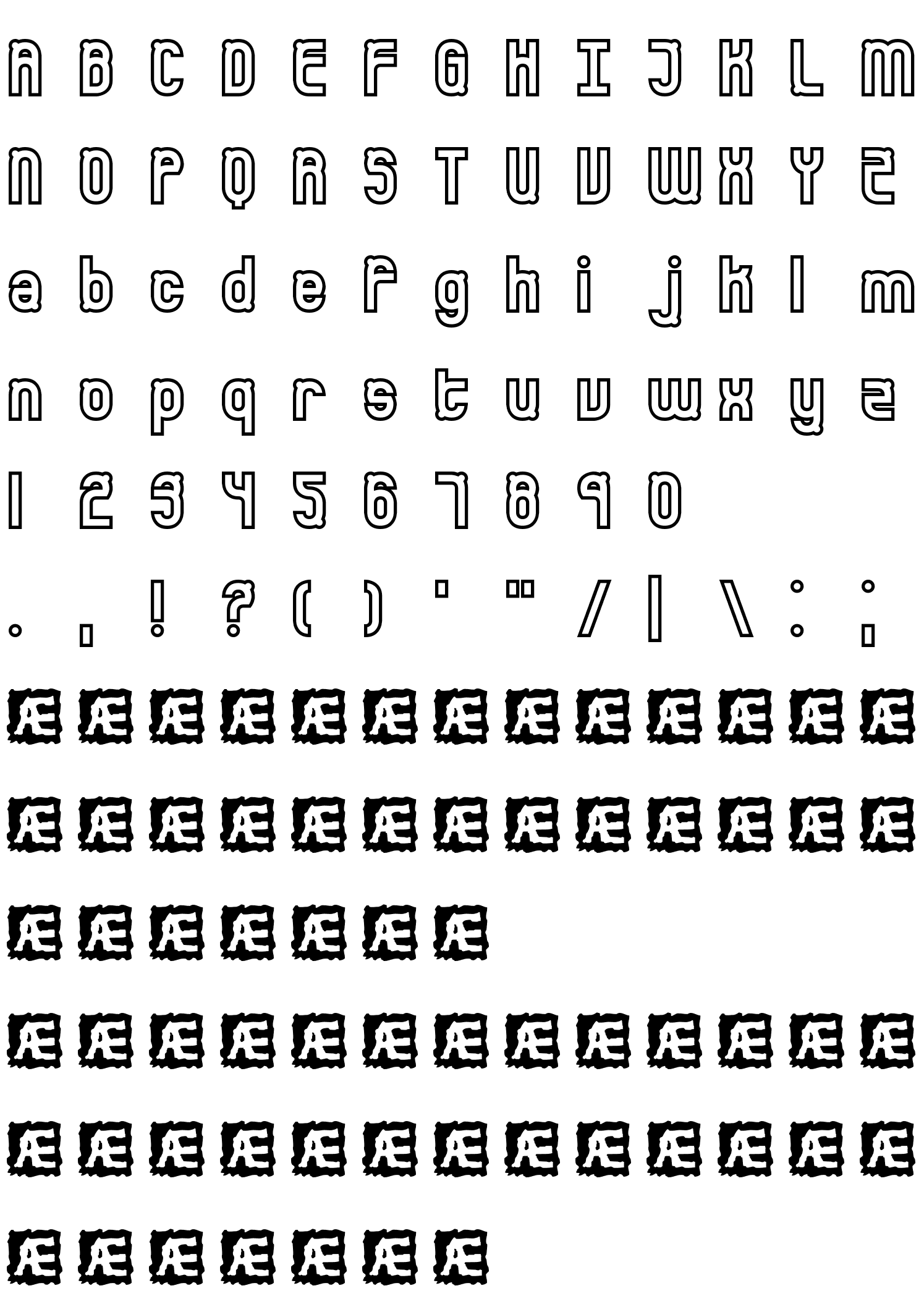 A B C D E F G H I J K L M

N O P Q R S T U V W X Y Z

a b c d e f g h i j k l m

n o p q r s t u v w x y z

1 2 3 4 5 6 7 8 9 0

. , ! ? ( ) ' " / | \ : ;

Æ Æ Æ Æ Æ Æ Æ Æ Æ Æ Æ Æ Æ

Æ Æ Æ Æ Æ Æ Æ Æ Æ Æ Æ Æ Æ

Æ Æ Æ Æ Æ Æ Æ

Æ Æ Æ Æ Æ Æ Æ Æ Æ Æ Æ Æ Æ

Æ Æ Æ Æ Æ Æ Æ Æ Æ Æ Æ Æ Æ

Æ Æ Æ Æ Æ Æ Æ